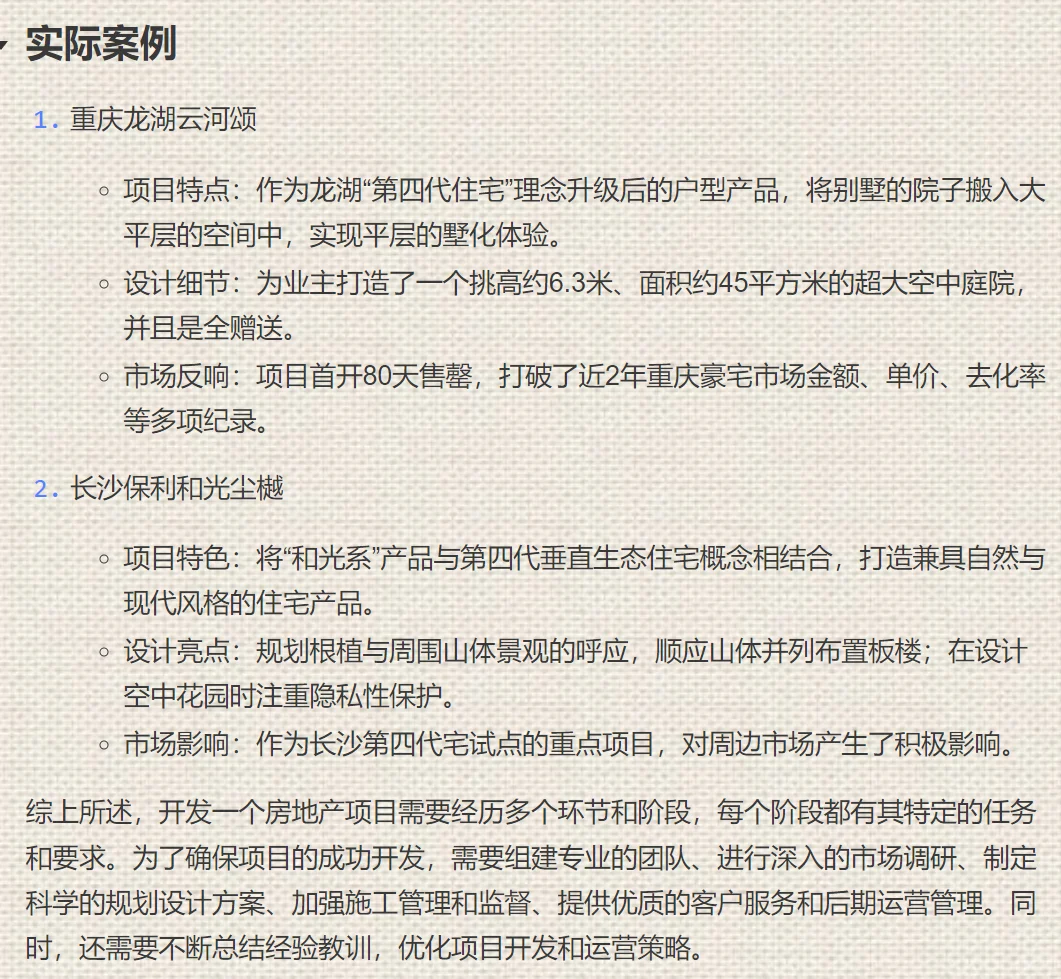 实际案例

1. 重庆龙湖云河颂

◦ 项目特点：作为龙湖“第四代住宅”理念升级后的户型产品，将别墅的院子搬入大平层的空间中，实现平层的墅化体验。
◦ 设计细节：为业主打造了一个挑高约6.3米、面积约45平方米的超大空中庭院，并且是全赠送。
◦ 市场反响：项目首开80天售罄，打破了近2年重庆豪宅市场金额、单价、去化率等多项纪录。

2. 长沙保利和光尘樾

◦ 项目特色：将“和光系”产品与第四代垂直生态住宅概念相结合，打造兼具自然与现代风格的住宅产品。
◦ 设计亮点：规划根植与周围山体景观的呼应，顺应山体并列布置板楼；在设计空中花园时注重隐私性保护。
◦ 市场影响：作为长沙第四代宅试点的重点项目，对周边市场产生了积极影响。

综上所述，开发一个房地产项目需要经历多个环节和阶段，每个阶段都有其特定的任务和要求。为了确保项目的成功开发，需要组建专业的团队、进行深入的市场调研、制定科学的规划设计方案、加强施工管理和监督、提供优质的客户服务和后期运营管理。同时，还需要不断总结经验教训，优化项目开发和运营策略。